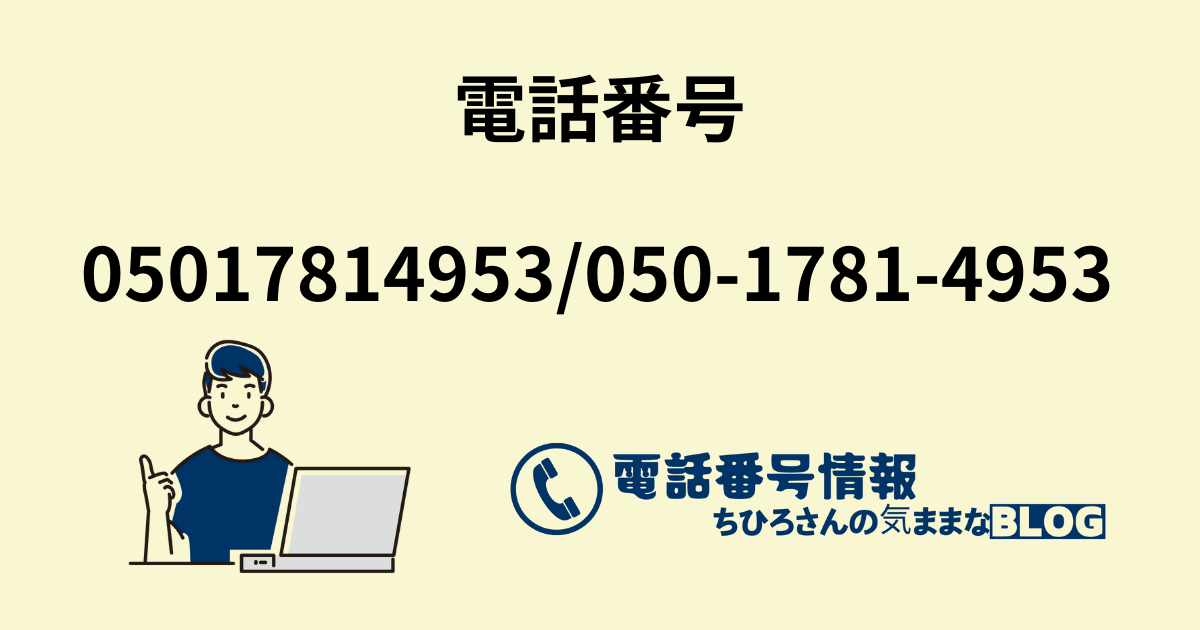 電話番号

05017814953/050-1781-4953

電話番号情報
ちひろさんの気ままなBLOG